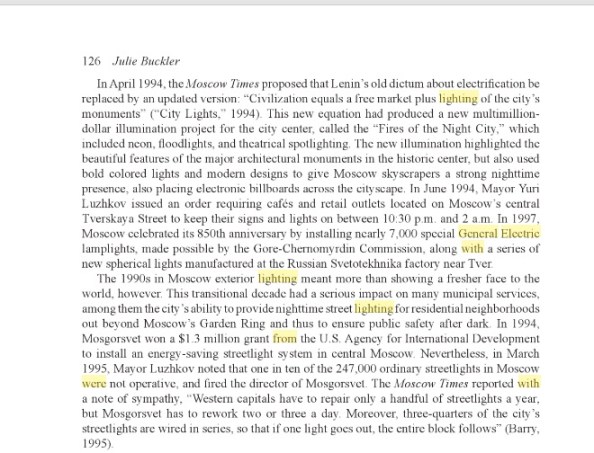 126 Julie Buckler

In April 1994, the Moscow Times proposed that Lenin's old dictum about electrification be replaced by an updated version: "Civilization equals a free market plus lighting of the city's monuments" ("City Lights," 1994). This new equation had produced a new multimillion-dollar illumination project for the city center, called the "Fires of the Night City," which included neon, floodlights, and theatrical spotlighting. The new illumination highlighted the beautiful features of the major architectural monuments in the historic center, but also used bold colored lights and modern designs to give Moscow skyscrapers a strong nighttime presence, also placing electronic billboards across the cityscape. In June 1994, Mayor Yuri Luzhkov issued an order requiring cafés and retail outlets located on Moscow's central Tverskaya Street to keep their signs and lights on between 10:30 p.m. and 2 a.m. In 1997, Moscow celebrated its 850th anniversary by installing nearly 7,000 special General Electric lamplights, made possible by the Gore-Chernomyrdin Commission, along with a series of new spherical lights manufactured at the Russian Svetotekhnika factory near Tver.

The 1990s in Moscow exterior lighting meant more than showing a fresher face to the world, however. This transitional decade had a serious impact on many municipal services, among them the city's ability to provide nighttime street lighting for residential neighborhoods out beyond Moscow's Garden Ring and thus to ensure public safety after dark. In 1994, Mosgorsvet won a $1.3 million grant from the U.S. Agency for International Development to install an energy-saving streetlight system in central Moscow. Nevertheless, in March 1995, Mayor Luzhkov noted that one in ten of the 247,000 ordinary streetlights in Moscow were not operative, and fired the director of Mosgorsvet. The Moscow Times reported with a note of sympathy, "Western capitals have to repair only a handful of streetlights a year, but Mosgorsvet has to rework two or three a day. Moreover, three-quarters of the city's streetlights are wired in series, so that if one light goes out, the entire block follows" (Barry, 1995).